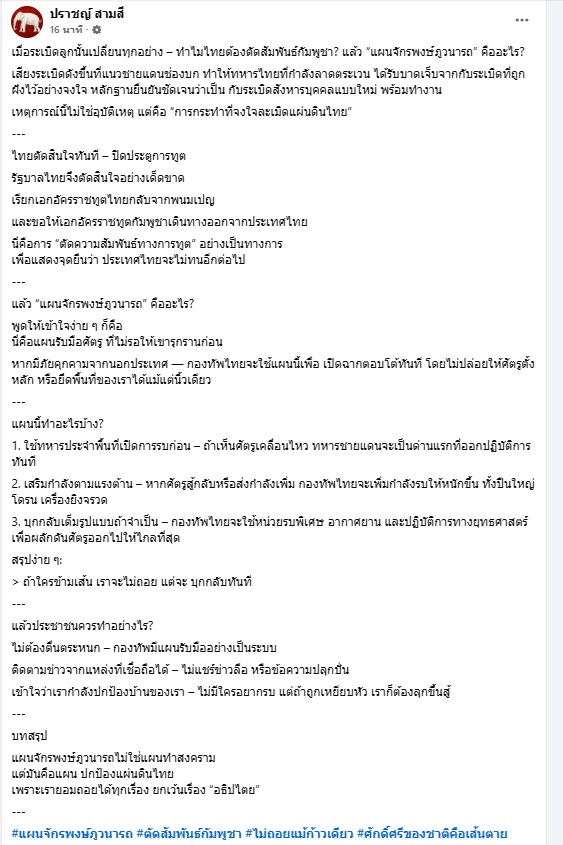 ปราชญ์ สามสี
16 นาที · 

เมื่อระเบิดลูกนั้นเปลี่ยนทุกอย่าง – ทำไมไทยต้องตัดสัมพันธ์กัมพูชา? แล้ว "แผนจักรพงษ์ภูวนารถ" คืออะไร?

เสียงระเบิดดังขึ้นที่แนวชายแดนช่องบก ทำให้ทหารไทยที่กำลังลาดตระเวน ได้รับบาดเจ็บจากกับระเบิดที่ถูกฝังไว้อย่างจงใจ หลักฐานยืนยันชัดเจนว่าเป็น กับระเบิดสังหารบุคคลแบบใหม่ พร้อมทำงาน

เหตุการณ์นี้ไม่ใช่อุบัติเหตุ แต่คือ "การกระทำที่จงใจละเมิดแผ่นดินไทย"

---

ไทยตัดสินใจทันที – ปิดประตูการทูต

รัฐบาลไทยจึงตัดสินใจอย่างเด็ดขาด

เรียกเอกอัครราชทูตไทยกลับจากพนมเปญ

และขอให้เอกอัครราชทูตกัมพูชาเดินทางออกจากประเทศไทย

นี่คือการ "ตัดความสัมพันธ์ทางการทูต" อย่างเป็นทางการ
เพื่อแสดงจุดยืนว่า ประเทศไทยจะไม่ทนอีกต่อไป

---

แล้ว "แผนจักรพงษ์ภูวนารถ" คืออะไร?

พูดให้เข้าใจง่าย ๆ ก็คือ
นี่คือแผนรับมือศัตรู ที่ไม่รอให้เขารุกรานก่อน

หากมีภัยคุกคามจากนอกประเทศ — กองทัพไทยจะใช้แผนนี้เพื่อ เปิดฉากตอบโต้ทันที โดยไม่ปล่อยให้ศัตรูตั้งหลัก หรือยึดพื้นที่ของเราได้แม้แต่นิ้วเดียว

---

แผนนี้ทำอะไรบ้าง?

1. ใช้ทหารประจำพื้นที่เปิดการรบก่อน – ถ้าเห็นศัตรูเคลื่อนไหว ทหารชายแดนจะเป็นด่านแรกที่ออกปฏิบัติการทันที

2. เสริมกำลังตามแรงต้าน – หากศัตรูสู้กลับหรือส่งกำลังเพิ่ม กองทัพไทยจะเพิ่มกำลังรบให้หนักขึ้น ทั้งปืนใหญ่ โดรน เครื่องยิงจรวด

3. บุกกลับเต็มรูปแบบถ้าจำเป็น – กองทัพไทยจะใช้หน่วยรบพิเศษ อากาศยาน และปฏิบัติการทางยุทธศาสตร์ เพื่อผลักดันศัตรูออกไปให้ไกลที่สุด

สรุปง่าย ๆ:

> ถ้าใครข้ามเส้น เราจะไม่ถอย แต่จะ บุกกลับทันที

---

แล้วประชาชนควรทำอย่างไร?

ไม่ต้องตื่นตระหนก – กองทัพมีแผนรับมืออย่างเป็นระบบ

ติดตามข่าวจากแหล่งที่เชื่อถือได้ – ไม่แชร์ข่าวลือ หรือข้อความปลุกปั่น

เข้าใจว่าเรากำลังปกป้องบ้านของเรา – ไม่มีใครอยากรบ แต่ถ้าถูกเหยียบหัว เราก็ต้องลุกขึ้นสู้

---

บทสรุป

แผนจักรพงษ์ภูวนารถไม่ใช่แผนทำสงคราม
แต่มันคือแผน ปกป้องแผ่นดินไทย
เพราะเรายอมถอยได้ทุกเรื่อง ยกเว้นเรื่อง "อธิปไตย"

---

#แผนจักรพงษ์ภูวนารถ #ตัดสัมพันธ์กัมพูชา #ไม่ถอยแม้ก้าวเดียว #ศักดิ์ศรีของชาติคือเส้นตาย